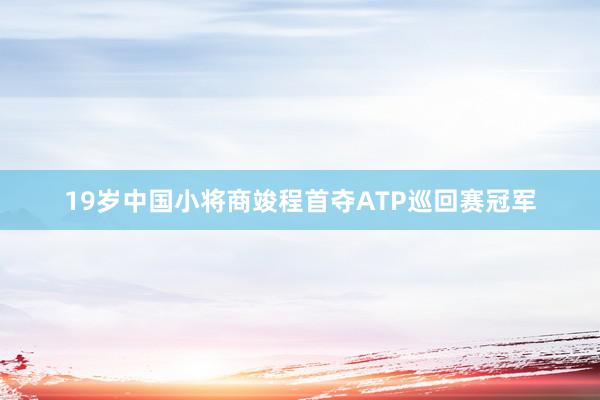 19岁中国小将商竣程首夺ATP巡回赛冠军